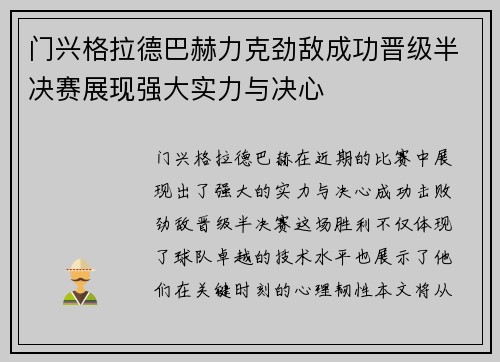 门兴格拉德巴赫力克劲敌成功晋级半决赛展现强大实力与决心

门兴格拉德巴赫在近期的比赛中展现出了强大的实力与决心成功击败劲敌晋级半决赛这场胜利不仅体现了球队卓越的技术水平也展示了他们在关键时刻的心理韧性本文将从